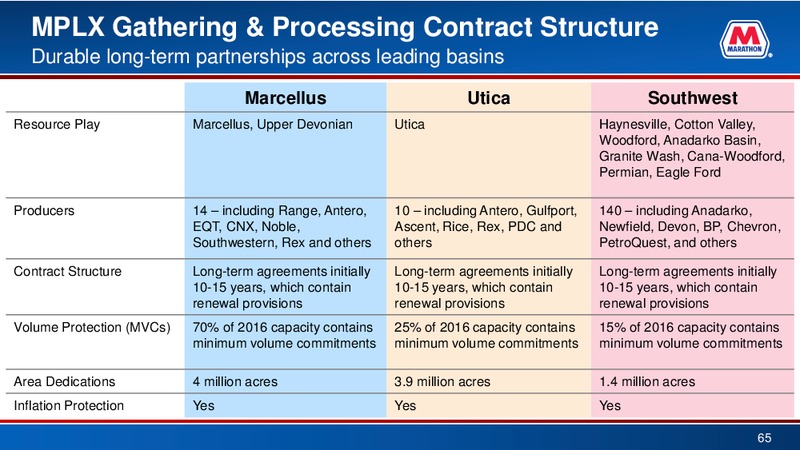 MPLX Gathering & Processing Contract Structure
Durable long-term partnerships across leading basins

MARATHON

| | Marcellus | Utica | Southwest |
|---|---|---|---|
| Resource Play | Marcellus, Upper Devonian | Utica | Haynesville, Cotton Valley, Woodford, Anadarko Basin, Granite Wash, Cana-Woodford, Permian, Eagle Ford |
| Producers | 14 – including Range, Antero, EQT, CNX, Noble, Southwestern, Rex and others | 10 – including Antero, Gulfport, Ascent, Rice, Rex, PDC and others | 140 – including Anadarko, Newfield, Devon, BP, Chevron, PetroQuest, and others |
| Contract Structure | Long-term agreements initially 10-15 years, which contain renewal provisions | Long-term agreements initially 10-15 years, which contain renewal provisions | Long-term agreements initially 10-15 years, which contain renewal provisions |
| Volume Protection (MVCs) | 70% of 2016 capacity contains minimum volume commitments | 25% of 2016 capacity contains minimum volume commitments | 15% of 2016 capacity contains minimum volume commitments |
| Area Dedications | 4 million acres | 3.9 million acres | 1.4 million acres |
| Inflation Protection | Yes | Yes | Yes |

65